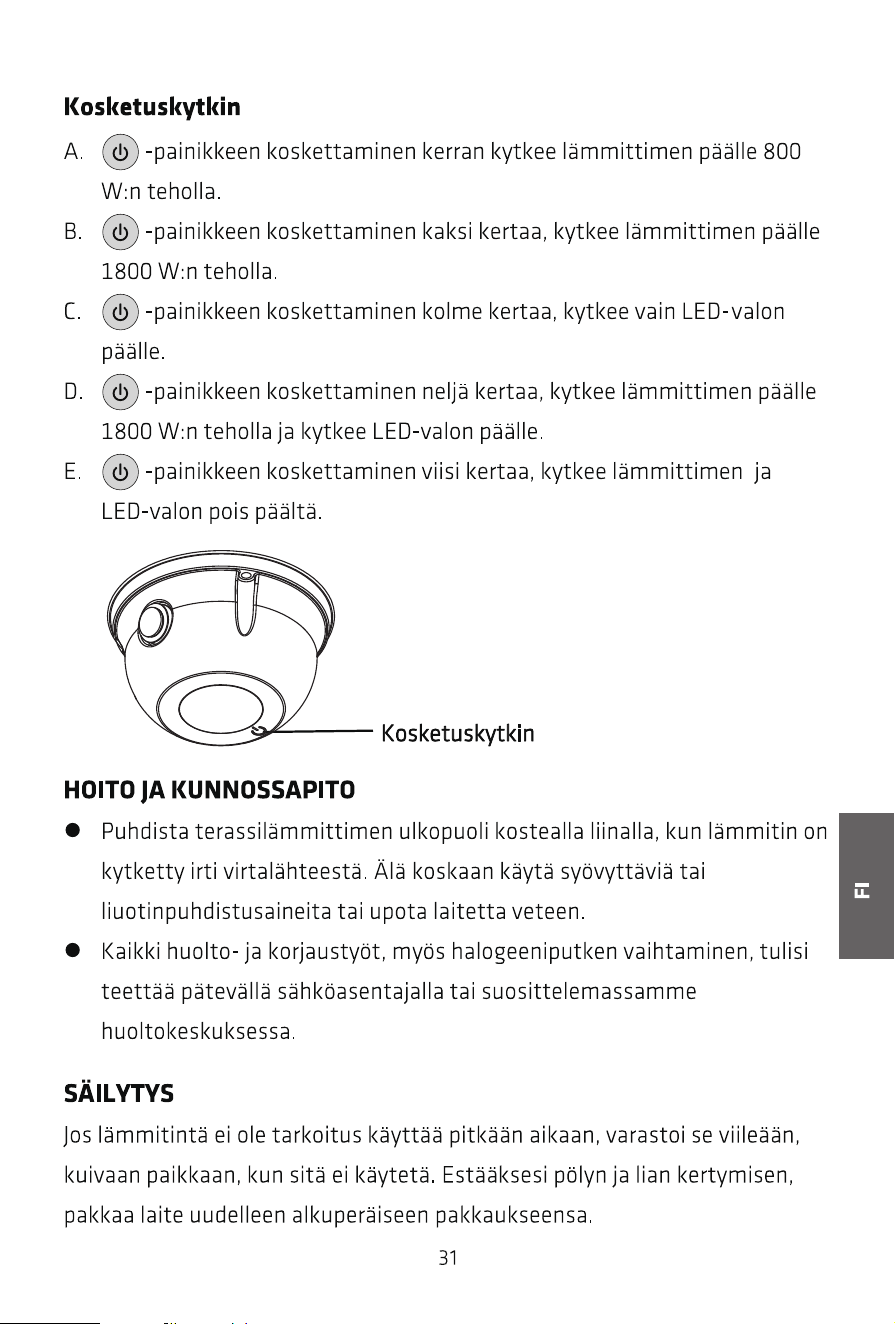 Kosketuskytkin

A. -painikkeen koskettaminen kerran kytkee lämmittimen päälle 800 W:n teholla.

B. -painikkeen koskettaminen kaksi kertaa, kytkee lämmittimen päälle 1800 W:n teholla.

C. -painikkeen koskettaminen kolme kertaa, kytkee vain LED-valon päälle.

D. -painikkeen koskettaminen neljä kertaa, kytkee lämmittimen päälle 1800 W:n teholla ja kytkee LED-valon päälle.

E. -painikkeen koskettaminen viisi kertaa, kytkee lämmittimen ja LED-valon pois päältä.

Kosketuskytkin

HOITO JA KUNNOSSAPITO

• Puhdista terassilämmittimen ulkopuoli kostealla liinalla, kun lämmitin on kytketty irti virtalähteestä. Älä koskaan käytä syövyttäviä tai liuotinpuhdistusaineita tai upota laitetta veteen.

• Kaikki huolto- ja korjaustyöt, myös halogeeniputken vaihtaminen, tulisi teettää pätevällä sähköasentajalla tai suosittelemassamme huoltokeskuksessa.

FI

SÄILYTYS

Jos lämmitintä ei ole tarkoitus käyttää pitkään aikaan, varastoi se viileään, kuivaan paikkaan, kun sitä ei käytetä. Estääksesi pölyn ja lian kertymisen, pakkaa laite uudelleen alkuperäiseen pakkaukseensa.

31